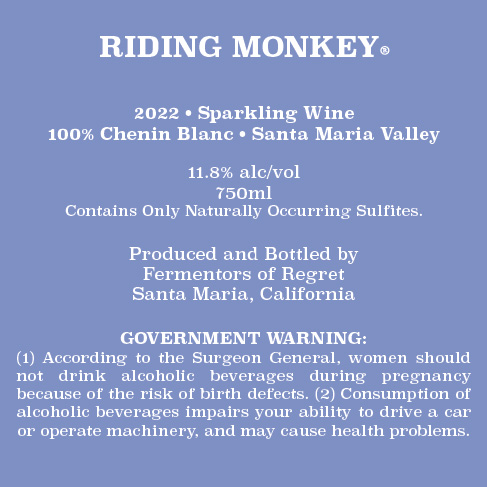 RIDING MONKEY®

2022 • Sparkling Wine
100% Chenin Blanc • Santa Maria Valley

11.8% alc/vol
750ml
Contains Only Naturally Occurring Sulfites.

Produced and Bottled by
Fermentors of Regret
Santa Maria, California

GOVERNMENT WARNING:
(1) According to the Surgeon General, women should not drink alcoholic beverages during pregnancy because of the risk of birth defects. (2) Consumption of alcoholic beverages impairs your ability to drive a car or operate machinery, and may cause health problems.